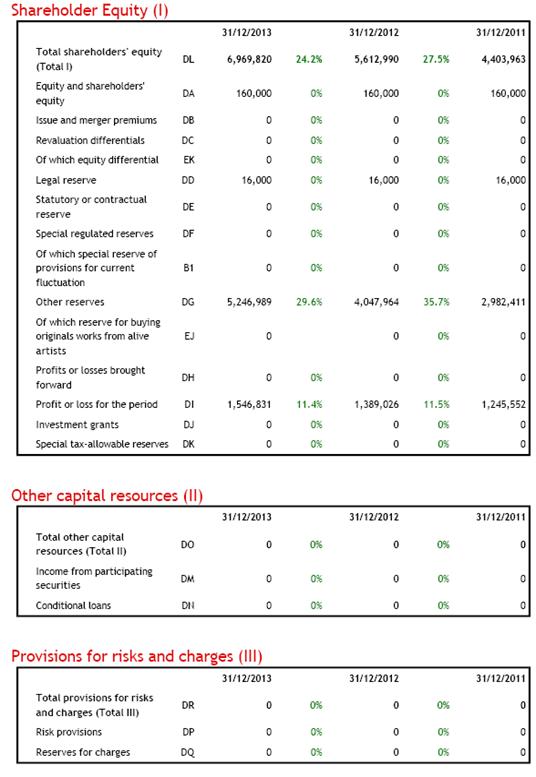 Shareholder Equity (I)

| | | 31/12/2013 | | 31/12/2012 | | 31/12/2011 |
|---|---|---|---|---|---|---|
| Total shareholders' equity (Total I) | DL | 6,969,820 | 24.2% | 5,612,990 | 27.5% | 4,403,963 |
| Equity and shareholders' equity | DA | 160,000 | 0% | 160,000 | 0% | 160,000 |
| Issue and merger premiums | DB | 0 | 0% | 0 | 0% | 0 |
| Revaluation differentials | DC | 0 | 0% | 0 | 0% | 0 |
| Of which equity differential | EK | 0 | 0% | 0 | 0% | 0 |
| Legal reserve | DD | 16,000 | 0% | 16,000 | 0% | 16,000 |
| Statutory or contractual reserve | DE | 0 | 0% | 0 | 0% | 0 |
| Special regulated reserves | DF | 0 | 0% | 0 | 0% | 0 |
| Of which special reserve of provisions for current fluctuation | B1 | 0 | 0% | 0 | 0% | 0 |
| Other reserves | DG | 5,246,989 | 29.6% | 4,047,964 | 35.7% | 2,982,411 |
| Of which reserve for buying originals works from alive artists | EJ | 0 | | 0 | 0% | 0 |
| Profits or losses brought forward | DH | 0 | 0% | 0 | 0% | 0 |
| Profit or loss for the period | DI | 1,546,831 | 11.4% | 1,389,026 | 11.5% | 1,245,552 |
| Investment grants | DJ | 0 | 0% | 0 | 0% | 0 |
| Special tax-allowable reserves | DK | 0 | 0% | 0 | 0% | 0 |

Other capital resources (II)

| | | 31/12/2013 | | 31/12/2012 | | 31/12/2011 |
|---|---|---|---|---|---|---|
| Total other capital resources (Total II) | DO | 0 | 0% | 0 | 0% | 0 |
| Income from participating securities | DM | 0 | 0% | 0 | 0% | 0 |
| Conditional loans | DN | 0 | 0% | 0 | 0% | 0 |

Provisions for risks and charges (III)

| | | 31/12/2013 | | 31/12/2012 | | 31/12/2011 |
|---|---|---|---|---|---|---|
| Total provisions for risks and charges (Total III) | DR | 0 | 0% | 0 | 0% | 0 |
| Risk provisions | DP | 0 | 0% | 0 | 0% | 0 |
| Reserves for charges | DQ | 0 | 0% | 0 | 0% | 0 |